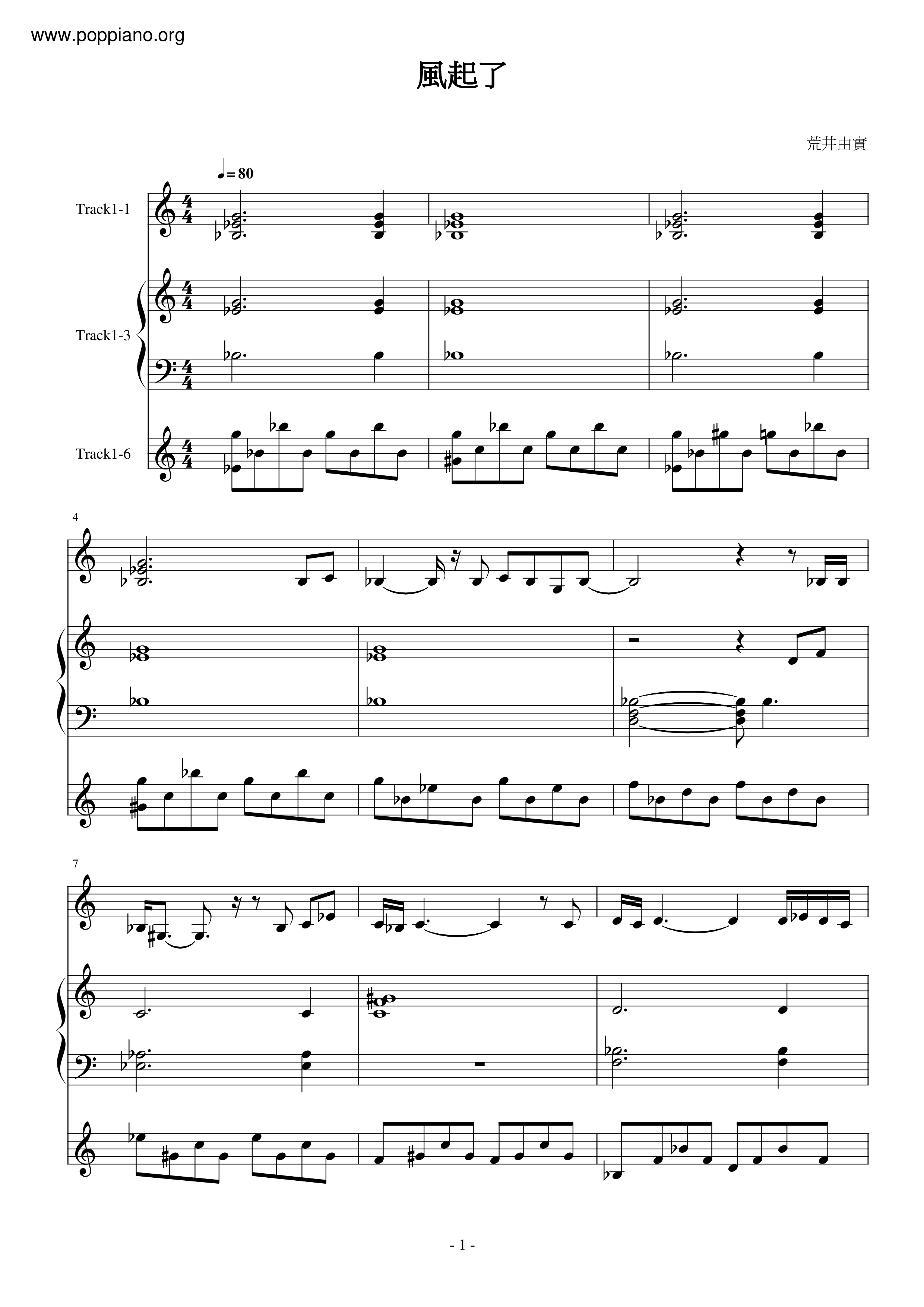 www.poppiano.org

風起了

荒井由實

♩= 80

Track1-1

Track1-3

Track1-6

4

7

- 1 -